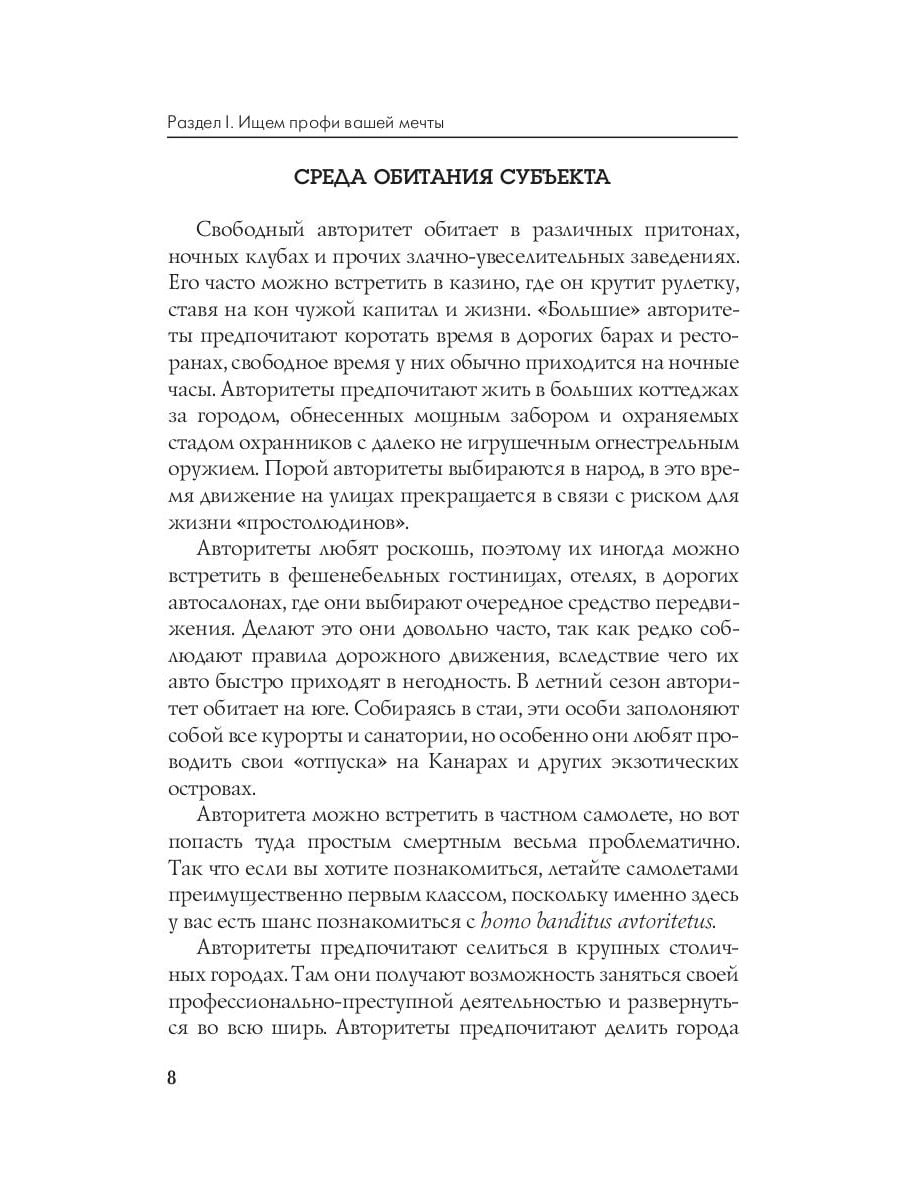 Раздел I. Ищем профи вашей мечты

СРЕДА ОБИТАНИЯ СУБЪЕКТА

Свободный авторитет обитает в различных притонах, ночных клубах и прочих злачно-увеселительных заведениях. Его часто можно встретить в казино, где он крутит рулетку, ставя на кон чужой капитал и жизни. «Большие» авторитеты предпочитают коротать время в дорогих барах и ресторанах, свободное время у них обычно приходится на ночные часы. Авторитеты предпочитают жить в больших коттеджах за городом, обнесенных мощным забором и охраняемых стадом охранников с далеко не игрушечным огнестрельным оружием. Порой авторитеты выбираются в народ, в это время движение на улицах прекращается в связи с риском для жизни «простолюдинов».

Авторитеты любят роскошь, поэтому их иногда можно встретить в фешенебельных гостиницах, отелях, в дорогих автосалонах, где они выбирают очередное средство передвижения. Делают это они довольно часто, так как редко соблюдают правила дорожного движения, вследствие чего их авто быстро приходят в негодность. В летний сезон авторитет обитает на юге. Собираясь в стаи, эти особи заполоняют собой все курорты и санатории, но особенно они любят проводить свои «отпуска» на Канарах и других экзотических островах.

Авторитета можно встретить в частном самолете, но вот попасть туда простым смертным весьма проблематично. Так что если вы хотите познакомиться, летайте самолетами преимущественно первым классом, поскольку именно здесь у вас есть шанс познакомиться с homo banditus avtoritetus.

Авторитеты предпочитают селиться в крупных столичных городах. Там они получают возможность заняться своей профессионально-преступной деятельностью и развернуться во всю ширь. Авторитеты предпочитают делить города

8